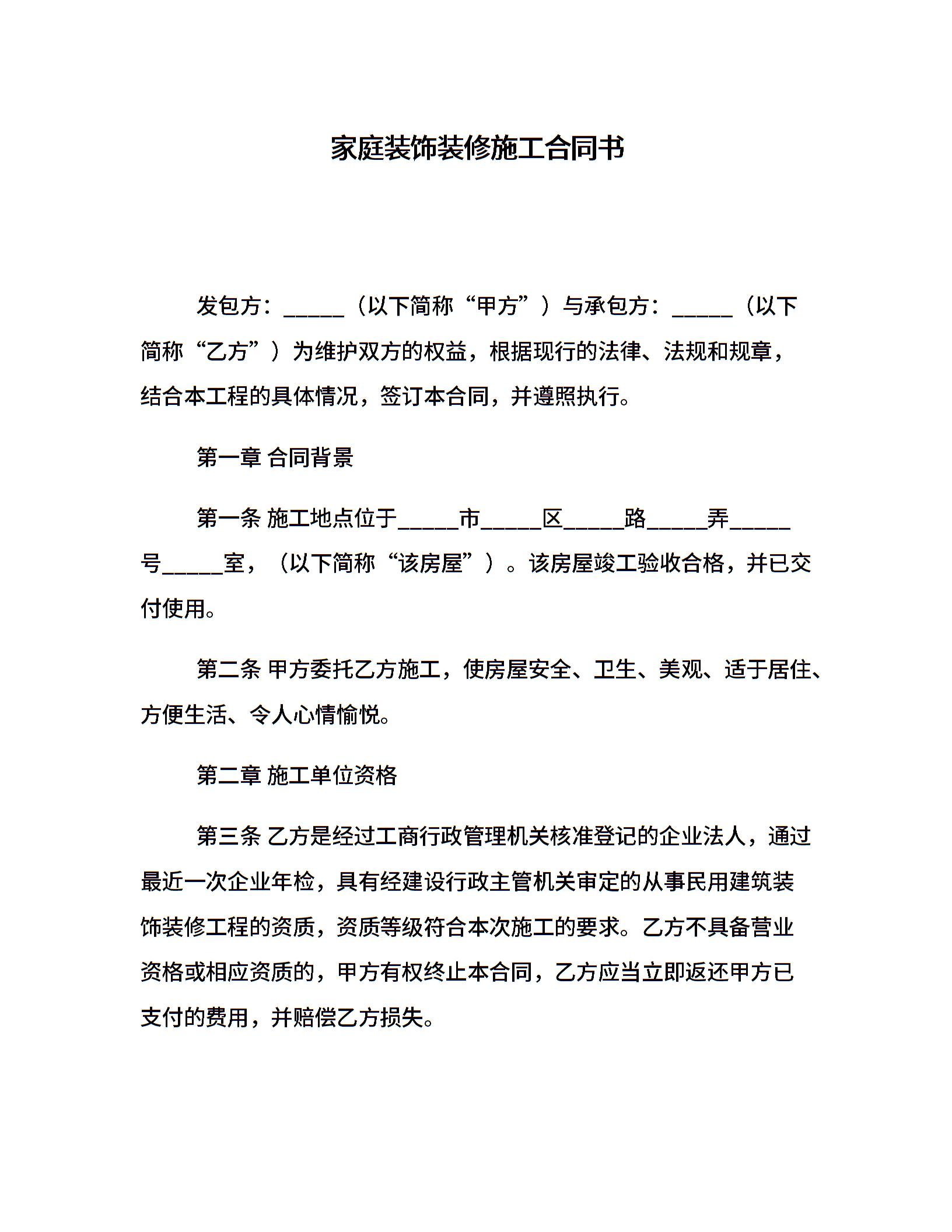 家庭装饰装修施工合同书

发包方：_____（以下简称“甲方”）与承包方：_____（以下简称“乙方”）为维护双方的权益，根据现行的法律、法规和规章，结合本工程的具体情况，签订本合同，并遵照执行。

第一章 合同背景

第一条 施工地点位于_____市_____区_____路_____弄_____号_____室，（以下简称“该房屋”）。该房屋竣工验收合格，并已交付使用。

第二条 甲方委托乙方施工，使房屋安全、卫生、美观、适于居住、方便生活、令人心情愉悦。

第二章 施工单位资格

第三条 乙方是经过工商行政管理机关核准登记的企业法人，通过最近一次企业年检，具有经建设行政主管机关审定的从事民用建筑装饰装修工程的资质，资质等级符合本次施工的要求。乙方不具备营业资格或相应资质的，甲方有权终止本合同，乙方应当立即返还甲方已支付的费用，并赔偿乙方损失。